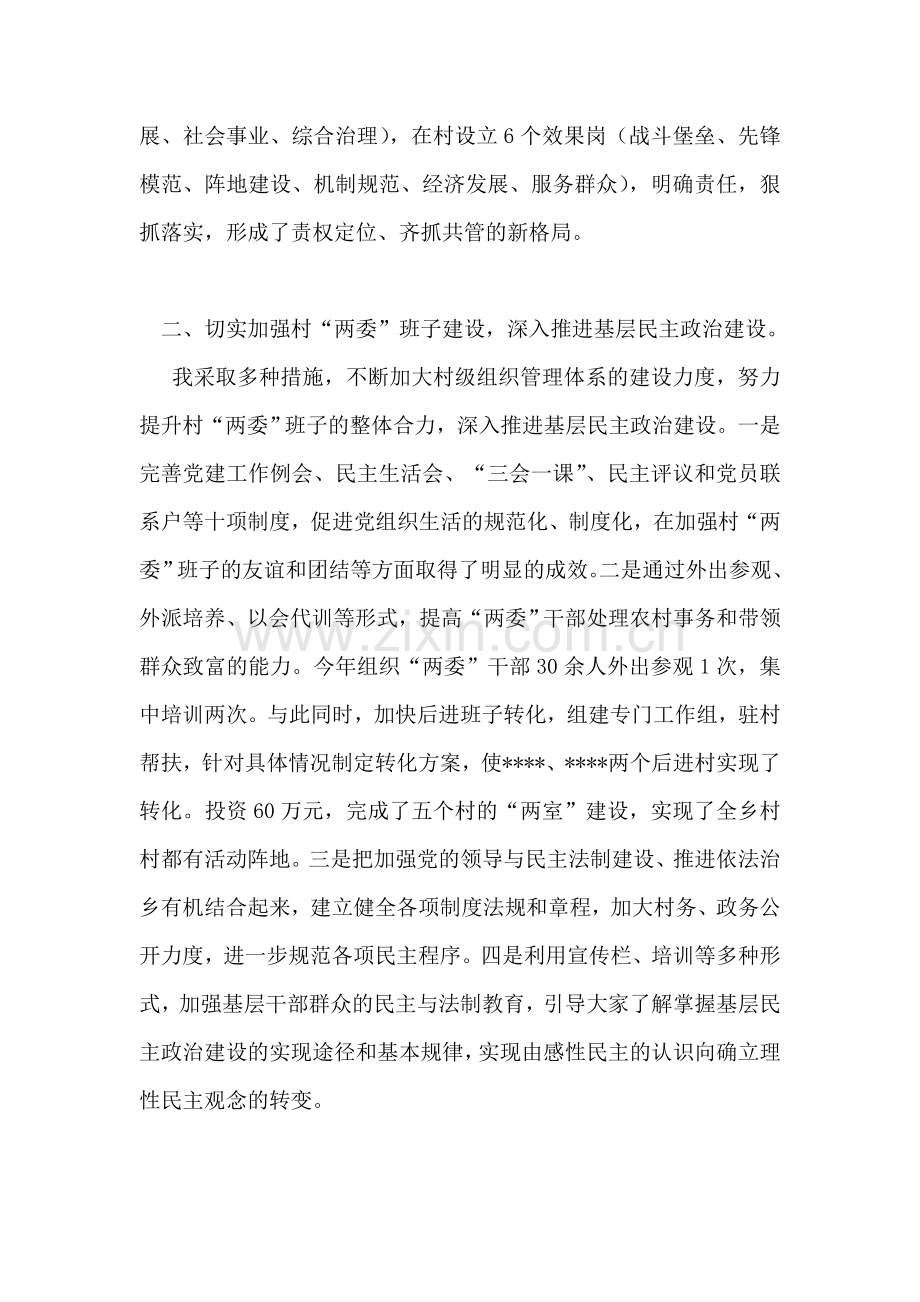 展、社会事业、综合治理），在村设立6个效果岗（战斗堡垒、先锋模范、阵地建设、机制规范、经济发展、服务群众），明确责任，狠抓落实，形成了责权定位、齐抓共管的新格局。

二、切实加强村“两委”班子建设，深入推进基层民主政治建设。

我采取多种措施，不断加大村级组织管理体系的建设力度，努力提升村“两委”班子的整体合力，深入推进基层民主政治建设。一是完善党建工作例会、民主生活会、“三会一课”、民主评议和党员联系户等十项制度，促进党组织生活的规范化、制度化，在加强村“两委”班子的友谊和团结等方面取得了明显的成效。二是通过外出参观、外派培养、以会代训等形式，提高“两委”干部处理农村事务和带领群众致富的能力。今年组织“两委”干部30余人外出参观1次，集中培训两次。与此同时，加快后进班子转化，组建专门工作组，驻村帮扶，针对具体情况制定转化方案，使****、****两个后进村实现了转化。投资60万元，完成了五个村的“两室”建设，实现了全乡村村都有活动阵地。三是把加强党的领导与民主法制建设、推进依法治乡有机结合起来，建立健全各项制度法规和章程，加大村务、政务公开力度，进一步规范各项民主程序。四是利用宣传栏、培训等多种形式，加强基层干部群众的民主与法制教育，引导大家了解掌握基层民主政治建设的实现途径和基本规律，实现由感性民主的认识向确立理性民主观念的转变。

www.zixin.com.cn